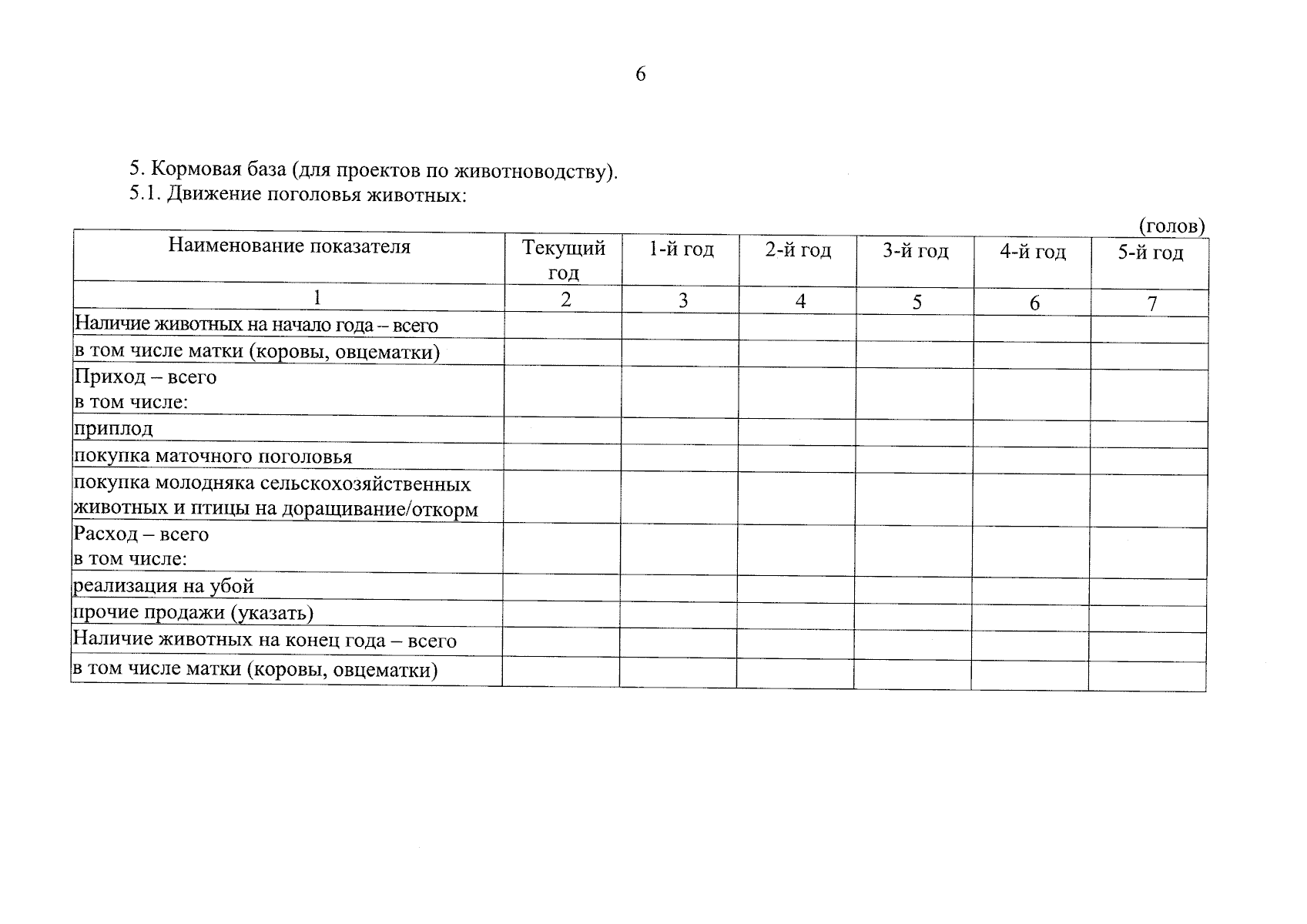 6

5. Кормовая база (для проектов по животноводству).
5.1. Движение поголовья животных:

(голов)

| Наименование показателя | Текущий год | 1-й год | 2-й год | 3-й год | 4-й год | 5-й год |
|---|---|---|---|---|---|---|
| 1 | 2 | 3 | 4 | 5 | 6 | 7 |
| Наличие животных на начало года – всего | | | | | | |
| в том числе матки (коровы, овцематки) | | | | | | |
| Приход – всего в том числе: | | | | | | |
| приплод | | | | | | |
| покупка маточного поголовья | | | | | | |
| покупка молодняка сельскохозяйственных животных и птицы на доращивание/откорм | | | | | | |
| Расход – всего в том числе: | | | | | | |
| реализация на убой | | | | | | |
| прочие продажи (указать) | | | | | | |
| Наличие животных на конец года – всего | | | | | | |
| в том числе матки (коровы, овцематки) | | | | | | |